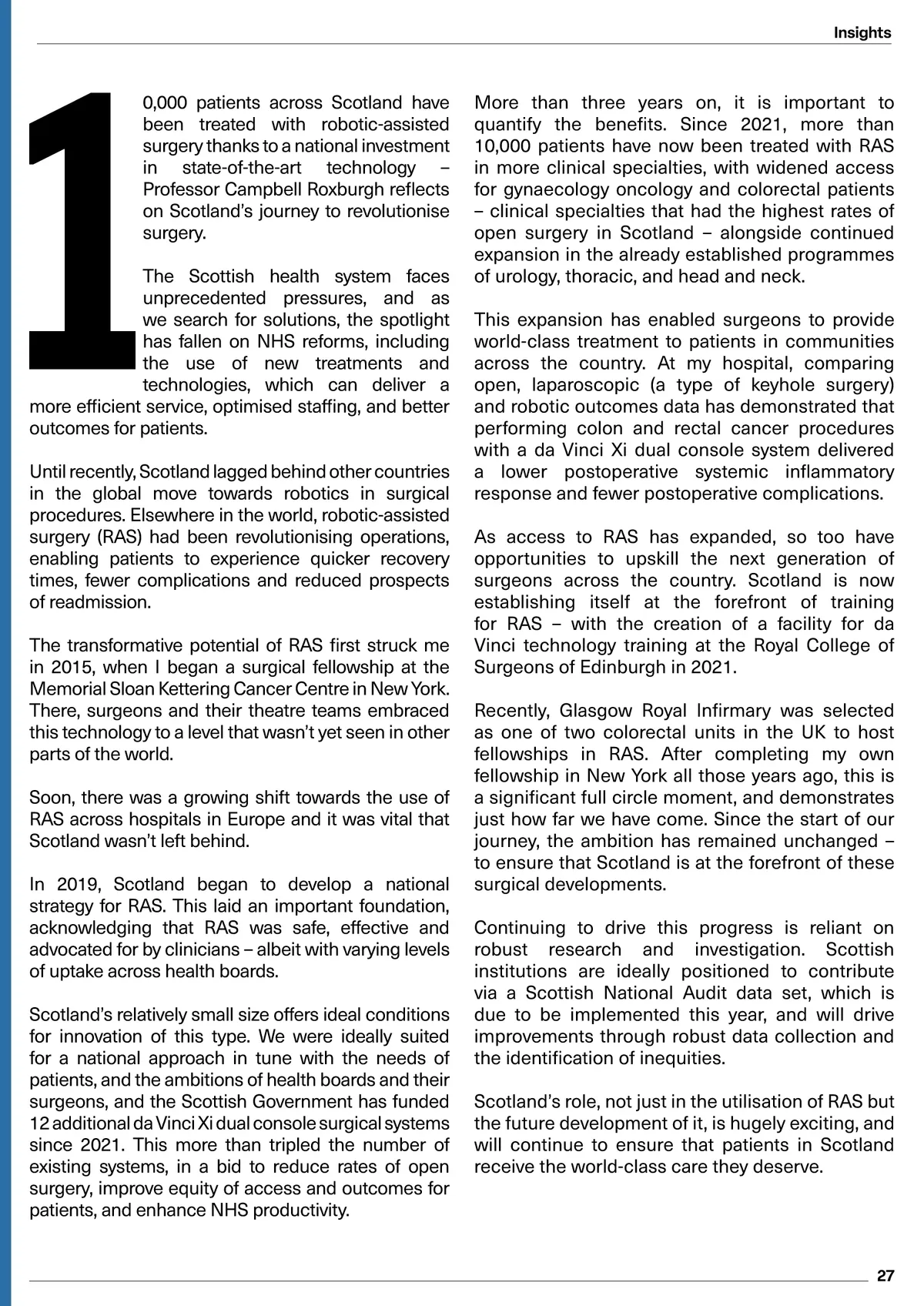 Insights

10,000 patients across Scotland have been treated with robotic-assisted surgery thanks to a national investment in state-of-the-art technology – Professor Campbell Roxburgh reflects on Scotland's journey to revolutionise surgery.

The Scottish health system faces unprecedented pressures, and as we search for solutions, the spotlight has fallen on NHS reforms, including the use of new treatments and technologies, which can deliver a more efficient service, optimised staffing, and better outcomes for patients.

Until recently, Scotland lagged behind other countries in the global move towards robotics in surgical procedures. Elsewhere in the world, robotic-assisted surgery (RAS) had been revolutionising operations, enabling patients to experience quicker recovery times, fewer complications and reduced prospects of readmission.

The transformative potential of RAS first struck me in 2015, when I began a surgical fellowship at the Memorial Sloan Kettering Cancer Centre in New York. There, surgeons and their theatre teams embraced this technology to a level that wasn't yet seen in other parts of the world.

Soon, there was a growing shift towards the use of RAS across hospitals in Europe and it was vital that Scotland wasn't left behind.

In 2019, Scotland began to develop a national strategy for RAS. This laid an important foundation, acknowledging that RAS was safe, effective and advocated for by clinicians – albeit with varying levels of uptake across health boards.

Scotland's relatively small size offers ideal conditions for innovation of this type. We were ideally suited for a national approach in tune with the needs of patients, and the ambitions of health boards and their surgeons, and the Scottish Government has funded 12 additional da Vinci Xi dual console surgical systems since 2021. This more than tripled the number of existing systems, in a bid to reduce rates of open surgery, improve equity of access and outcomes for patients, and enhance NHS productivity.

More than three years on, it is important to quantify the benefits. Since 2021, more than 10,000 patients have now been treated with RAS in more clinical specialties, with widened access for gynaecology oncology and colorectal patients – clinical specialties that had the highest rates of open surgery in Scotland – alongside continued expansion in the already established programmes of urology, thoracic, and head and neck.

This expansion has enabled surgeons to provide world-class treatment to patients in communities across the country. At my hospital, comparing open, laparoscopic (a type of keyhole surgery) and robotic outcomes data has demonstrated that performing colon and rectal cancer procedures with a da Vinci Xi dual console system delivered a lower postoperative systemic inflammatory response and fewer postoperative complications.

As access to RAS has expanded, so too have opportunities to upskill the next generation of surgeons across the country. Scotland is now establishing itself at the forefront of training for RAS – with the creation of a facility for da Vinci technology training at the Royal College of Surgeons of Edinburgh in 2021.

Recently, Glasgow Royal Infirmary was selected as one of two colorectal units in the UK to host fellowships in RAS. After completing my own fellowship in New York all those years ago, this is a significant full circle moment, and demonstrates just how far we have come. Since the start of our journey, the ambition has remained unchanged – to ensure that Scotland is at the forefront of these surgical developments.

Continuing to drive this progress is reliant on robust research and investigation. Scottish institutions are ideally positioned to contribute via a Scottish National Audit data set, which is due to be implemented this year, and will drive improvements through robust data collection and the identification of inequities.

Scotland's role, not just in the utilisation of RAS but the future development of it, is hugely exciting, and will continue to ensure that patients in Scotland receive the world-class care they deserve.

27